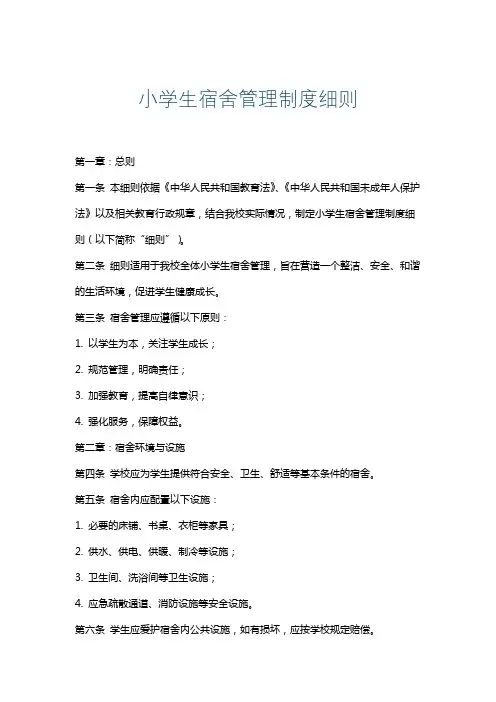 小学生宿舍管理制度细则

第一章：总则

第一条 本细则依据《中华人民共和国教育法》、《中华人民共和国未成年人保护法》以及相关教育行政规章，结合我校实际情况，制定小学生宿舍管理制度细则（以下简称“细则”）。

第二条 细则适用于我校全体小学生宿舍管理，旨在营造一个整洁、安全、和谐的生活环境，促进学生健康成长。

第三条 宿舍管理应遵循以下原则：

1. 以学生为本，关注学生成长；

2. 规范管理，明确责任；

3. 加强教育，提高自律意识；

4. 强化服务，保障权益。

第二章：宿舍环境与设施

第四条 学校应为学生提供符合安全、卫生、舒适等基本条件的宿舍。

第五条 宿舍内应配置以下设施：

1. 必要的床铺、书桌、衣柜等家具；

2. 供水、供电、供暖、制冷等设施；

3. 卫生间、洗浴间等卫生设施；

4. 应急疏散通道、消防设施等安全设施。

第六条 学生应爱护宿舍内公共设施，如有损坏，应按学校规定赔偿。